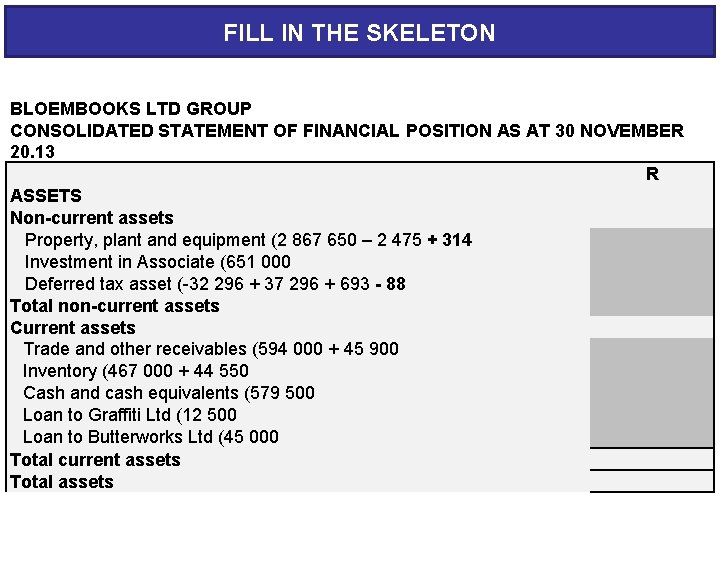 FILL IN THE SKELETON

BLOEMBOOKS LTD GROUP
CONSOLIDATED STATEMENT OF FINANCIAL POSITION AS AT 30 NOVEMBER 20.13

| | R |
|---|---|
| ASSETS | |
| Non-current assets | |
| Property, plant and equipment (2 867 650 – 2 475 + 314 | |
| Investment in Associate (651 000 | |
| Deferred tax asset (-32 296 + 37 296 + 693 - 88 | |
| Total non-current assets | |
| Current assets | |
| Trade and other receivables (594 000 + 45 900 | |
| Inventory (467 000 + 44 550 | |
| Cash and cash equivalents (579 500 | |
| Loan to Graffiti Ltd (12 500 | |
| Loan to Butterworks Ltd (45 000 | |
| Total current assets | |
| Total assets | |